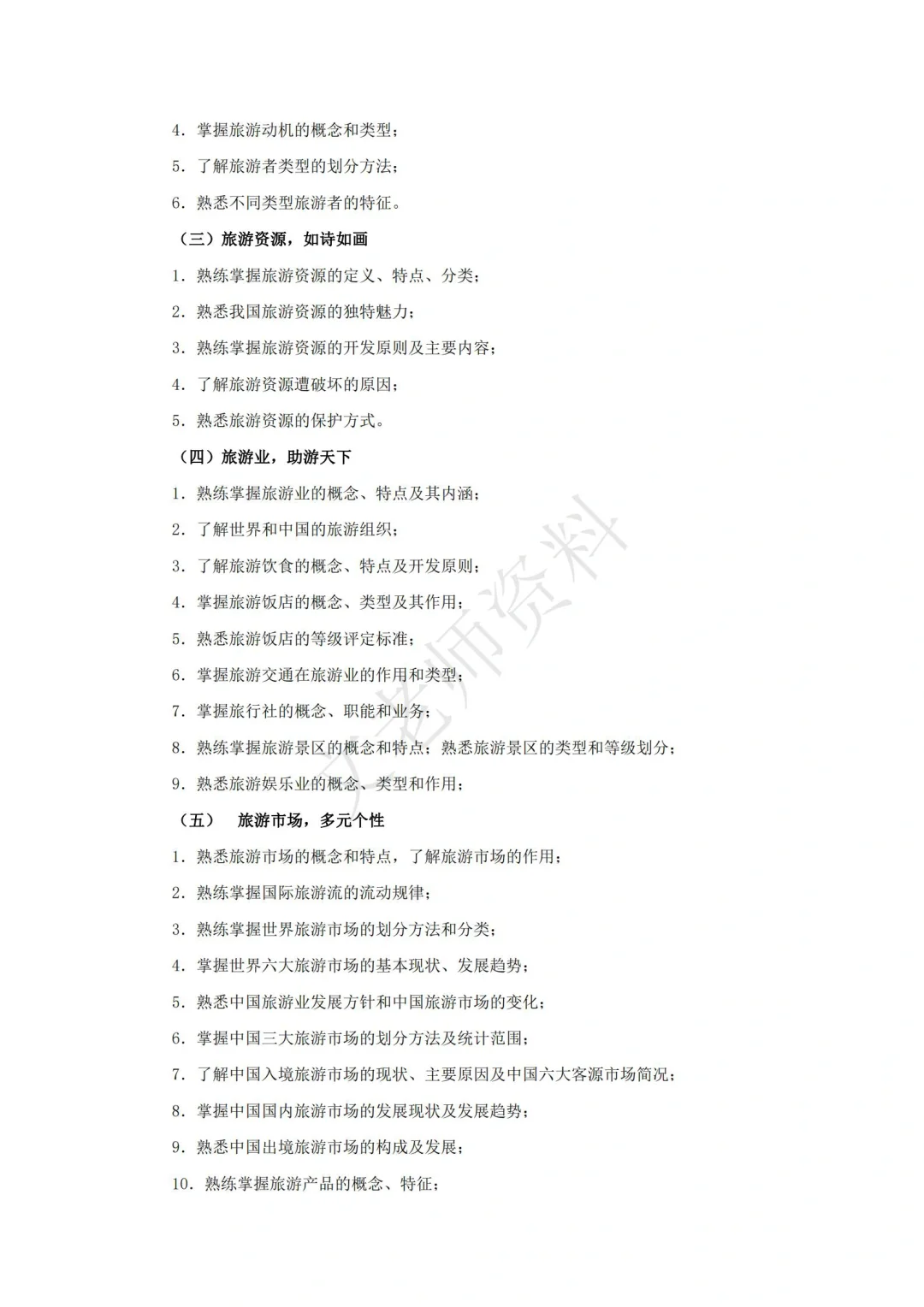 4. 掌握旅游动机的概念和类型；

5. 了解旅游者类型的划分方法；

6. 熟悉不同类型旅游者的特征。

（三）旅游资源，如诗如画

1. 熟练掌握旅游资源的定义、特点、分类；

2. 熟悉我国旅游资源的独特魅力；

3. 熟练掌握旅游资源的开发原则及主要内容；

4. 了解旅游资源遭破坏的原因；

5. 熟悉旅游资源的保护方式。

（四）旅游业，助游天下

1. 熟练掌握旅游业的概念、特点及其内涵；

2. 了解世界和中国的旅游组织；

3. 了解旅游饮食的概念、特点及开发原则；

4. 掌握旅游饭店的概念、类型及其作用；

5. 熟悉旅游饭店的等级评定标准；

6. 掌握旅游交通在旅游业的作用和类型；

7. 掌握旅行社的概念、职能和业务；

8. 熟练掌握旅游景区的概念和特点；熟悉旅游景区的类型和等级划分；

9. 熟悉旅游娱乐业的概念、类型和作用；

（五） 旅游市场，多元个性

1. 熟悉旅游市场的概念和特点，了解旅游市场的作用；

2. 熟练掌握国际旅游流的流动规律；

3. 熟练掌握世界旅游市场的划分方法和分类；

4. 掌握世界六大旅游市场的基本现状、发展趋势；

5. 熟悉中国旅游业发展方针和中国旅游市场的变化；

6. 掌握中国三大旅游市场的划分方法及统计范围；

7. 了解中国入境旅游市场的现状、主要原因及中国六大客源市场简况；

8. 掌握中国国内旅游市场的发展现状及发展趋势；

9. 熟悉中国出境旅游市场的构成及发展；

10. 熟练掌握旅游产品的概念、特征；

文老师资料